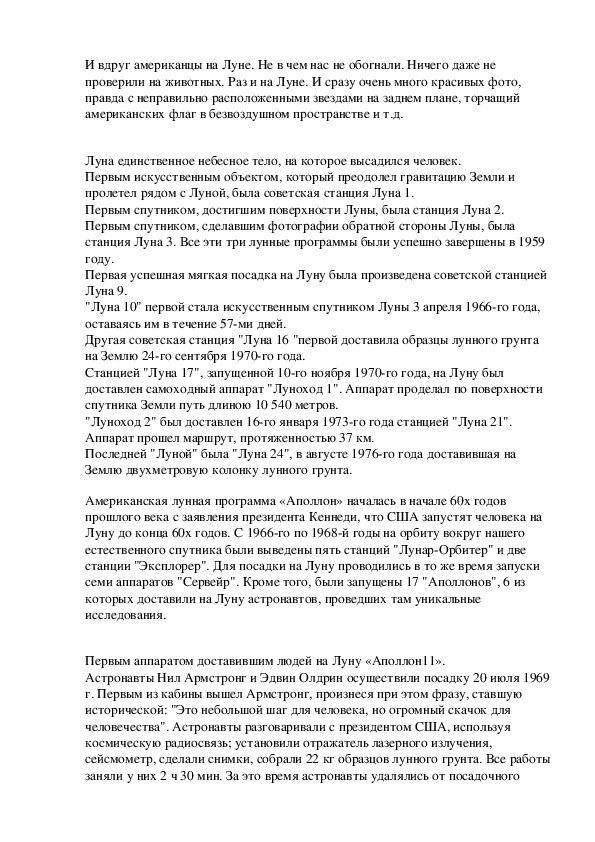 И вдруг американцы на Луне. Не в чем нас не обогнали. Ничего даже не проверили на животных. Раз и на Луне. И сразу очень много красивых фото, правда с неправильно расположенными звездами на заднем плане, торчащий американских флаг в безвоздушном пространстве и т.д.

Луна единственное небесное тело, на которое высадился человек.
Первым искусственным объектом, который преодолел гравитацию Земли и пролетел рядом с Луной, была советская станция Луна 1.
Первым спутником, достигшим поверхности Луны, была станция Луна 2.
Первым спутником, сделавшим фотографии обратной стороны Луны, была станция Луна 3. Все эти три лунные программы были успешно завершены в 1959 году.
Первая успешная мягкая посадка на Луну была произведена советской станцией Луна 9.
"Луна 10" первой стала искусственным спутником Луны 3 апреля 1966-го года, оставаясь им в течение 57-ми дней.
Другая советская станция "Луна 16 "первой доставила образцы лунного грунта на Землю 24-го сентября 1970-го года.
Станцией "Луна 17", запущенной 10-го ноября 1970-го года, на Луну был доставлен самоходный аппарат "Луноход 1". Аппарат проделал по поверхности спутника Земли путь длиною 10 540 метров.
"Луноход 2" был доставлен 16-го января 1973-го года станцией "Луна 21". Аппарат прошел маршрут, протяженностью 37 км.
Последней "Луной" была "Луна 24", в августе 1976-го года доставившая на Землю двухметровую колонку лунного грунта.

Американская лунная программа «Аполлон» началась в начале 60х годов прошлого века с заявления президента Кеннеди, что США запустят человека на Луну до конца 60х годов. С 1966-го по 1968-й годы на орбиту вокруг нашего естественного спутника были выведены пять станций "Лунар-Орбитер" и две станции "Эксплорер". Для посадки на Луну проводились в то же время запуски семи аппаратов "Сервейр". Кроме того, были запущены 17 "Аполлонов", 6 из которых доставили на Луну астронавтов, проведших там уникальные исследования.

Первым аппаратом доставившим людей на Луну «Аполлон11».
Астронавты Нил Армстронг и Эдвин Олдрин осуществили посадку 20 июля 1969 г. Первым из кабины вышел Армстронг, произнеся при этом фразу, ставшую исторической: "Это небольшой шаг для человека, но огромный скачок для человечества". Астронавты разговаривали с президентом США, используя космическую радиосвязь; установили отражатель лазерного излучения, сейсмометр, сделали снимки, собрали 22 кг образцов лунного грунта. Все работы заняли у них 2 ч 30 мин. За это время астронавты удалялись от посадочного